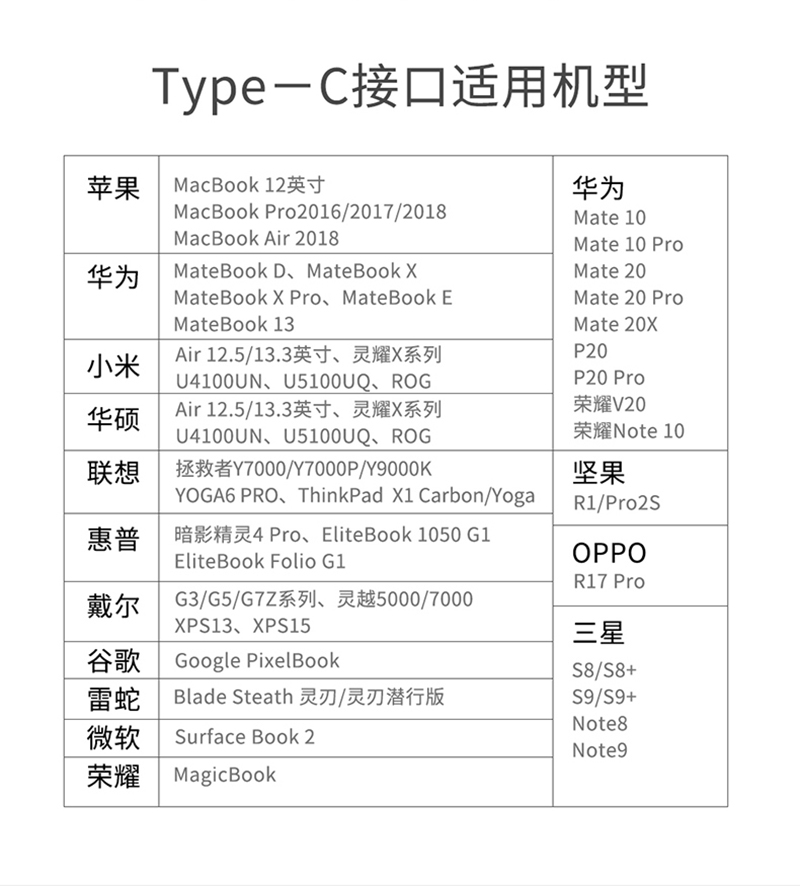 Type－C接口适用机型

| 苹果 | MacBook 12英寸 MacBook Pro2016/2017/2018 MacBook Air 2018 |
|---|---|
| 华为 | MateBook D、MateBook X MateBook X Pro、MateBook E MateBook 13 |
| 小米 | Air 12.5/13.3英寸、灵耀X系列 U4100UN、U5100UQ、ROG |
| 华硕 | Air 12.5/13.3英寸、灵耀X系列 U4100UN、U5100UQ、ROG |
| 联想 | 拯救者Y7000/Y7000P/Y9000K YOGA6 PRO、ThinkPad X1 Carbon/Yoga |
| 惠普 | 暗影精灵4 Pro、EliteBook 1050 G1 EliteBook Folio G1 |
| 戴尔 | G3/G5/G7Z系列、灵越5000/7000 XPS13、XPS15 |
| 谷歌 | Google PixelBook |
| 雷蛇 | Blade Steath 灵刃/灵刃潜行版 |
| 微软 | Surface Book 2 |
| 荣耀 | MagicBook |

华为
Mate 10
Mate 10 Pro
Mate 20
Mate 20 Pro
Mate 20X
P20
P20 Pro
荣耀V20
荣耀Note 10

坚果
R1/Pro2S

OPPO
R17 Pro

三星
S8/S8+
S9/S9+
Note8
Note9